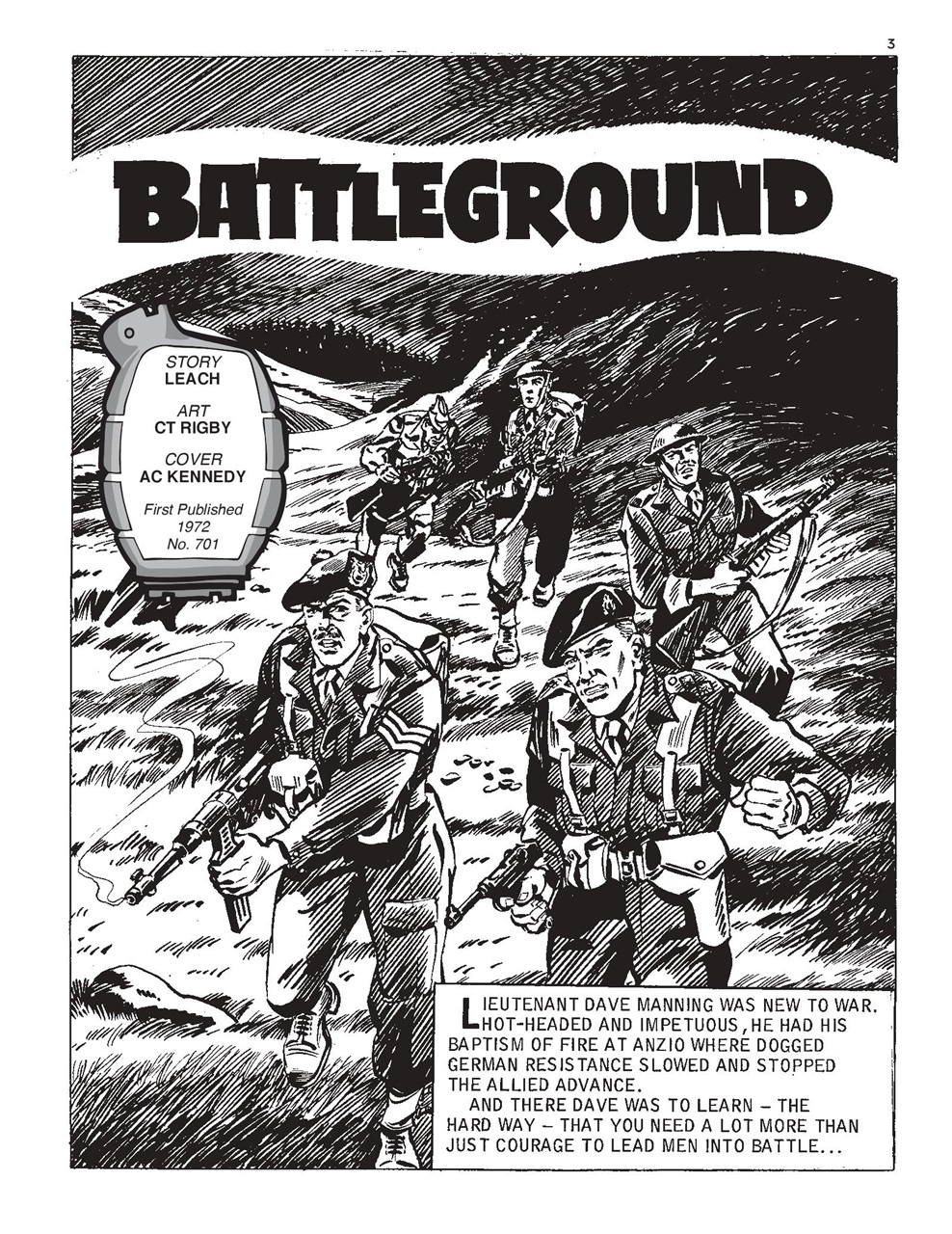 3

BATTLEGROUND

STORY
LEACH

ART
CT RIGBY

COVER
AC KENNEDY

First Published
1972
No. 701

LIEUTENANT DAVE MANNING WAS NEW TO WAR. HOT-HEADED AND IMPETUOUS, HE HAD HIS BAPTISM OF FIRE AT ANZIO WHERE DOGGED GERMAN RESISTANCE SLOWED AND STOPPED THE ALLIED ADVANCE.

AND THERE DAVE WAS TO LEARN – THE HARD WAY – THAT YOU NEED A LOT MORE THAN JUST COURAGE TO LEAD MEN INTO BATTLE...